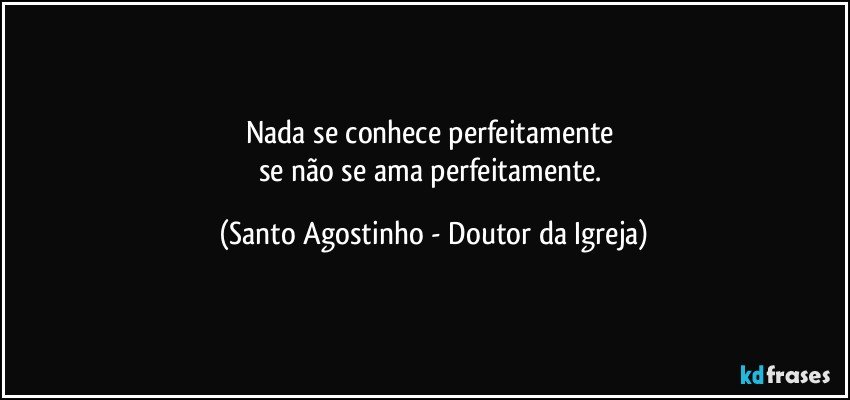 Nada se conhece perfeitamente
se não se ama perfeitamente.

(Santo Agostinho - Doutor da Igreja)

kdfrases